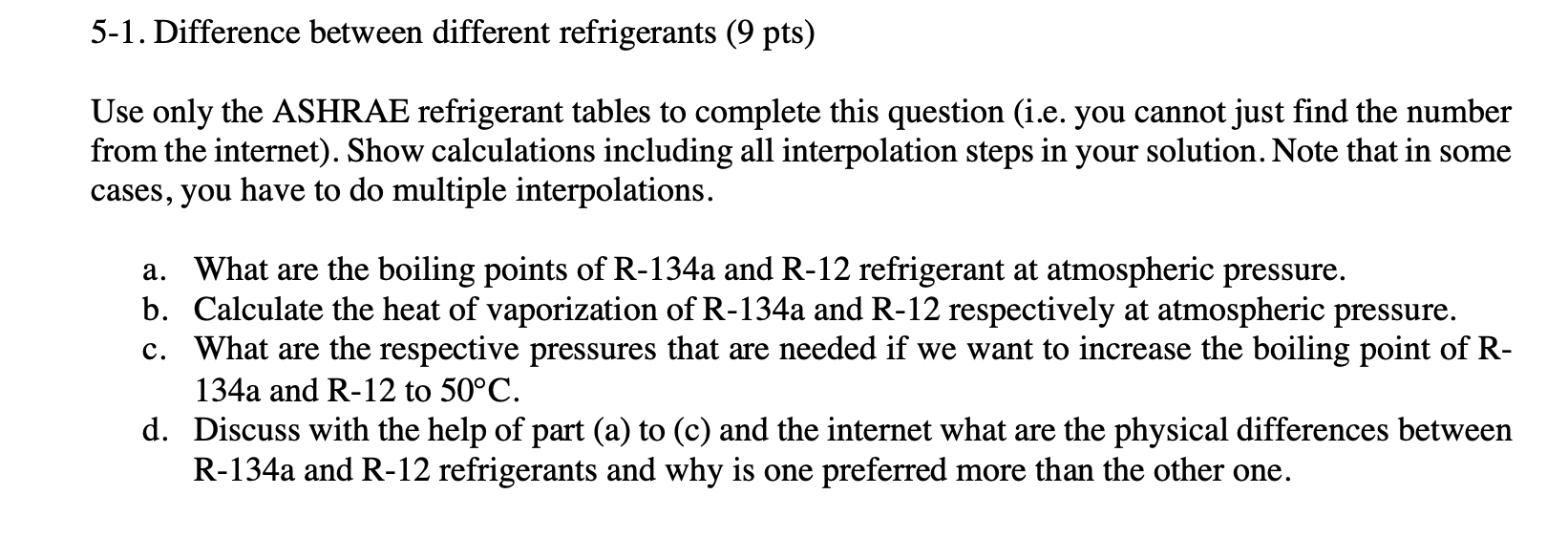 5-1. Difference between different refrigerants (9 pts)

Use only the ASHRAE refrigerant tables to complete this question (i.e. you cannot just find the number from the internet). Show calculations including all interpolation steps in your solution. Note that in some cases, you have to do multiple interpolations.

a. What are the boiling points of R-134a and R-12 refrigerant at atmospheric pressure.
b. Calculate the heat of vaporization of R-134a and R-12 respectively at atmospheric pressure.
c. What are the respective pressures that are needed if we want to increase the boiling point of R-134a and R-12 to 50°C.
d. Discuss with the help of part (a) to (c) and the internet what are the physical differences between R-134a and R-12 refrigerants and why is one preferred more than the other one.